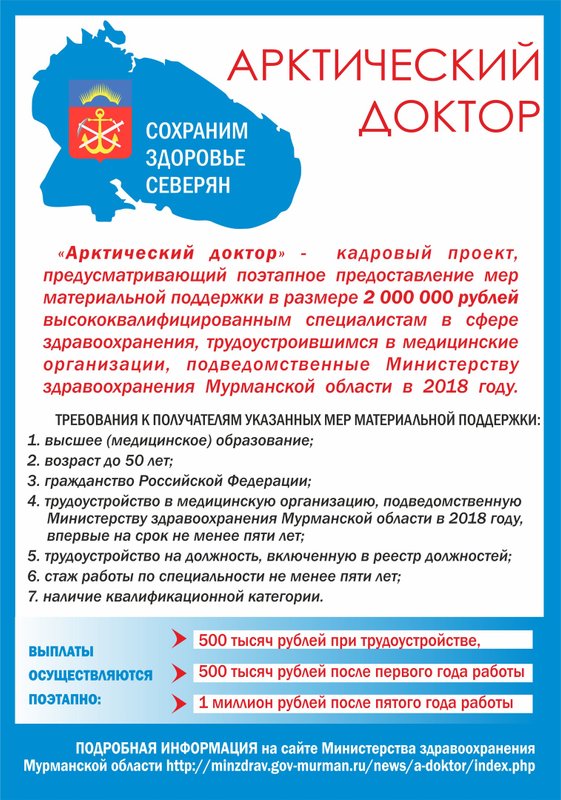 СОХРАНИМ ЗДОРОВЬЕ СЕВЕРЯН

АРКТИЧЕСКИЙ ДОКТОР

«Арктический доктор» - кадровый проект, предусматривающий поэтапное предоставление мер материальной поддержки в размере 2 000 000 рублей высококвалифицированным специалистам в сфере здравоохранения, трудоустроившимся в медицинские организации, подведомственные Министерству здравоохранения Мурманской области в 2018 году.

ТРЕБОВАНИЯ К ПОЛУЧАТЕЛЯМ УКАЗАННЫХ МЕР МАТЕРИАЛЬНОЙ ПОДДЕРЖКИ:
1. высшее (медицинское) образование;
2. возраст до 50 лет;
3. гражданство Российской Федерации;
4. трудоустройство в медицинскую организацию, подведомственную Министерству здравоохранения Мурманской области в 2018 году, впервые на срок не менее пяти лет;
5. трудоустройство на должность, включенную в реестр должностей;
6. стаж работы по специальности не менее пяти лет;
7. наличие квалификационной категории.

ВЫПЛАТЫ ОСУЩЕСТВЛЯЮТСЯ ПОЭТАПНО:

500 тысяч рублей при трудоустройстве,
500 тысяч рублей после первого года работы
1 миллион рублей после пятого года работы

ПОДРОБНАЯ ИНФОРМАЦИЯ на сайте Министерства здравоохранения Мурманской области http://minzdrav.gov-murman.ru/news/a-doktor/index.php